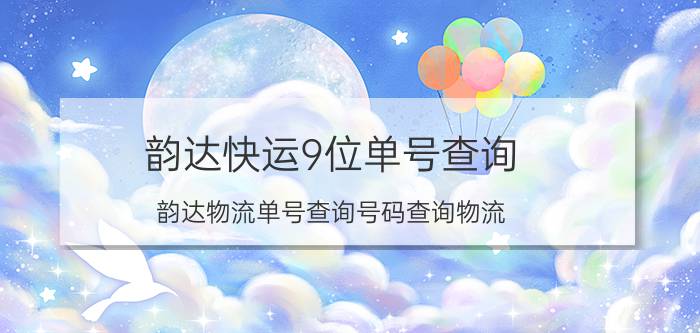 韵达快运9位单号查询

韵达物流单号查询号码查询物流